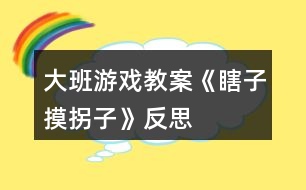 大班游戏教案《瞎子摸拐子》反思